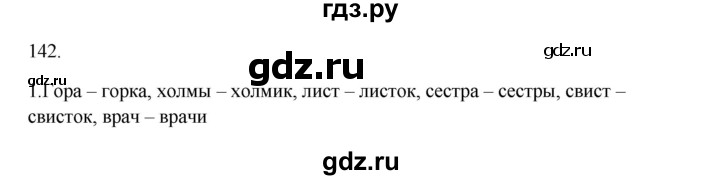 гдз.ру

142.

gdz.ru

gdz.ru

gdz.ru

1.Гора – горка, холмы – холмик, лист – листок, сестра – сестры, свист – свисток, врач – врачи

gdz.ru